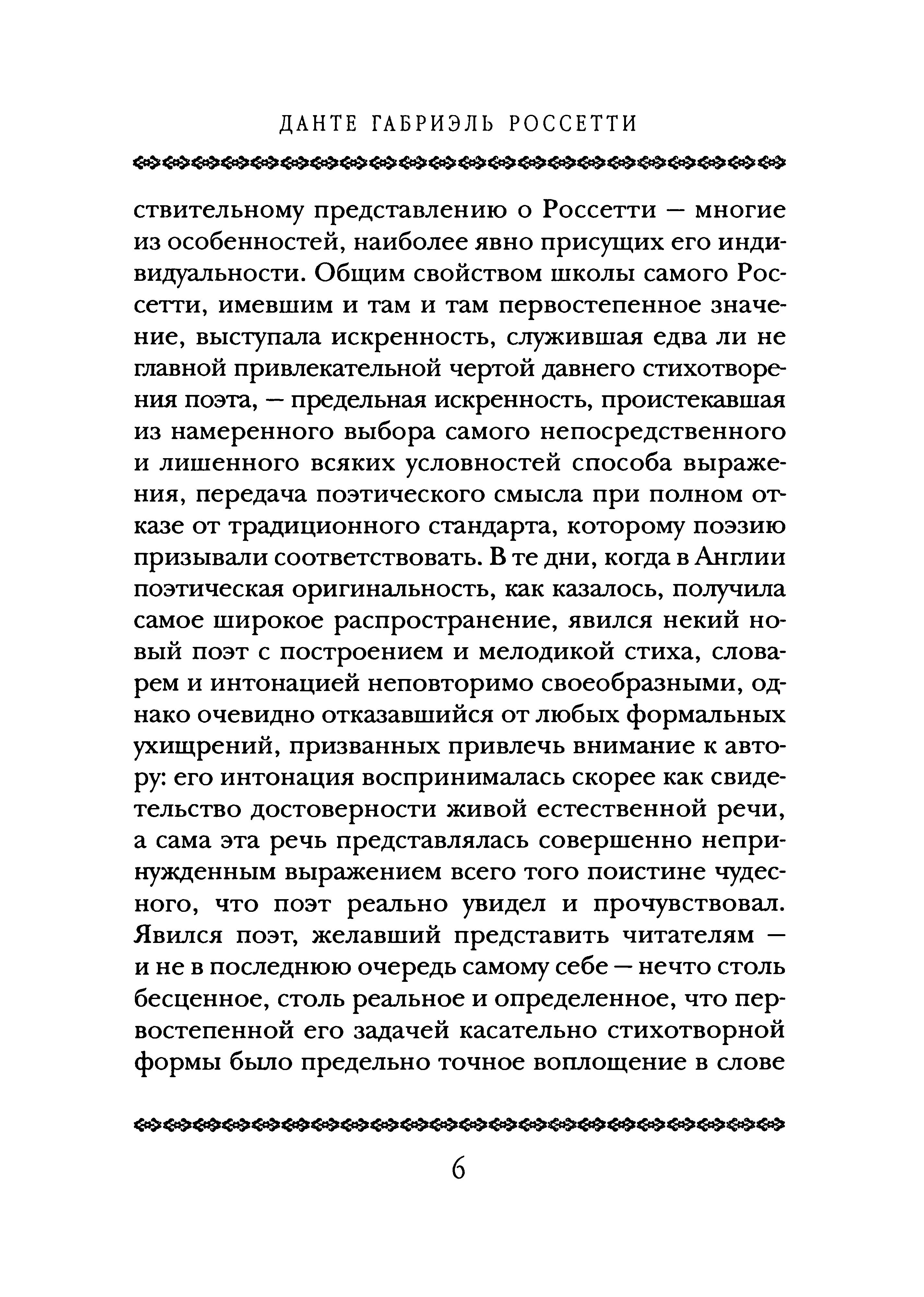 ДАНТЕ ГАБРИЭЛЬ РОССЕТТИ

ствительному представлению о Россетти — многие из особенностей, наиболее явно присущих его индивидуальности. Общим свойством школы самого Россетти, имевшим и там и там первостепенное значение, выступала искренность, служившая едва ли не главной привлекательной чертой давнего стихотворения поэта, — предельная искренность, проистекавшая из намеренного выбора самого непосредственного и лишенного всяких условностей способа выражения, передача поэтического смысла при полном отказе от традиционного стандарта, которому поэзию призывали соответствовать. В те дни, когда в Англии поэтическая оригинальность, как казалось, получила самое широкое распространение, явился некий новый поэт с построением и мелодикой стиха, словарем и интонацией неповторимо своеобразными, однако очевидно отказавшийся от любых формальных ухищрений, призванных привлечь внимание к автору: его интонация воспринималась скорее как свидетельство достоверности живой естественной речи, а сама эта речь представлялась совершенно непринужденным выражением всего того поистине чудесного, что поэт реально увидел и прочувствовал. Явился поэт, желавший представить читателям — и не в последнюю очередь самому себе — нечто столь бесценное, столь реальное и определенное, что первостепенной его задачей касательно стихотворной формы было предельно точное воплощение в слове

6